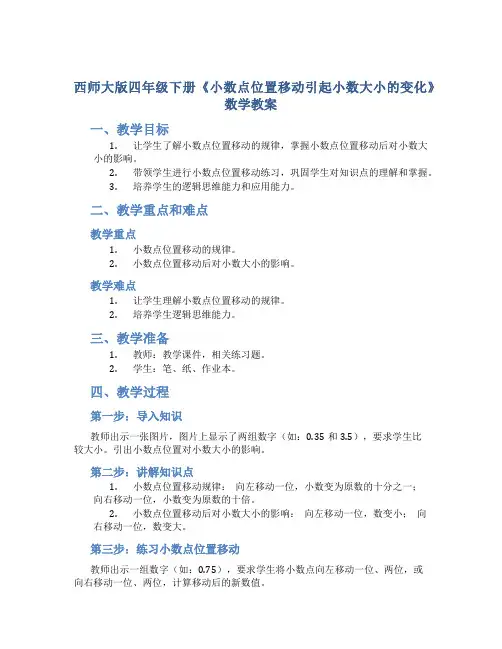 西师大版四年级下册《小数点位置移动引起小数大小的变化》数学教案

一、教学目标

1. 让学生了解小数点位置移动的规律，掌握小数点位置移动后对小数大小的影响。
2. 带领学生进行小数点位置移动练习，巩固学生对知识点的理解和掌握。
3. 培养学生的逻辑思维能力和应用能力。

二、教学重点和难点

教学重点

1. 小数点位置移动的规律。
2. 小数点位置移动后对小数大小的影响。

教学难点

1. 让学生理解小数点位置移动的规律。
2. 培养学生逻辑思维能力。

三、教学准备

1. 教师：教学课件，相关练习题。
2. 学生：笔、纸、作业本。

四、教学过程

第一步：导入知识

教师出示一张图片，图片上显示了两组数字（如：0.35 和 3.5），要求学生比较大小。引出小数点位置对小数大小的影响。

第二步：讲解知识点

1. 小数点位置移动规律： 向左移动一位，小数变为原数的十分之一；向右移动一位，小数变为原数的十倍。
2. 小数点位置移动后对小数大小的影响： 向左移动一位，数变小； 向右移动一位，数变大。

第三步：练习小数点位置移动

教师出示一组数字（如：0.75），要求学生将小数点向左移动一位、两位，或向右移动一位、两位，计算移动后的新数值。